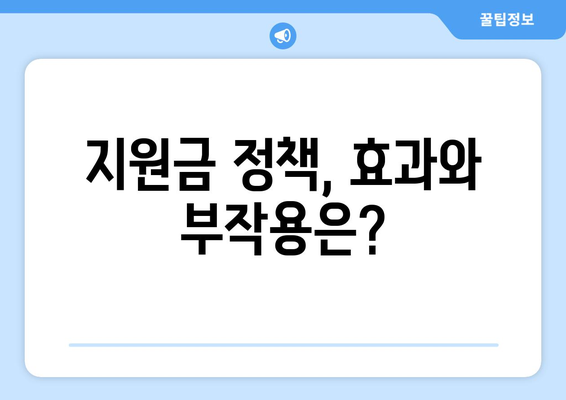 꿀팁정보

지원금 정책, 효과와 부작용은?